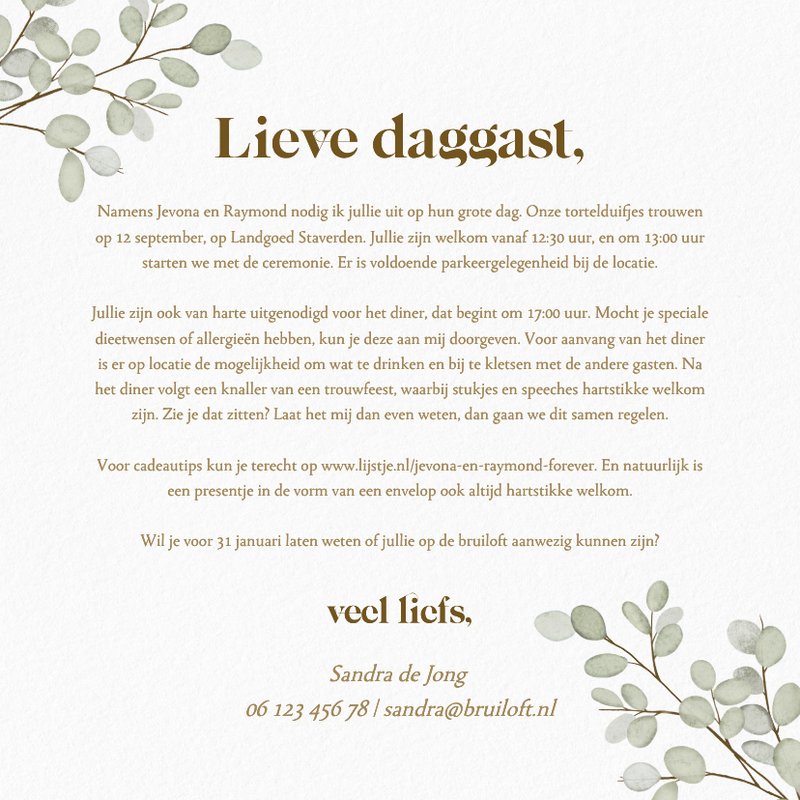 Lieve daggast,

Namens Jevona en Raymond nodig ik jullie uit op hun grote dag. Onze tortelduifjes trouwen op 12 september, op Landgoed Staverden. Jullie zijn welkom vanaf 12:30 uur, en om 13:00 uur starten we met de ceremonie. Er is voldoende parkeergelegenheid bij de locatie.

Jullie zijn ook van harte uitgenodigd voor het diner, dat begint om 17:00 uur. Mocht je speciale dieetwensen of allergieën hebben, kun je deze aan mij doorgeven. Voor aanvang van het diner is er op locatie de mogelijkheid om wat te drinken en bij te kletsen met de andere gasten. Na het diner volgt een knaller van een trouwfeest, waarbij stukjes en speeches hartstikke welkom zijn. Zie je dat zitten? Laat het mij dan even weten, dan gaan we dit samen regelen.

Voor cadeautips kun je terecht op www.lijstje.nl/jevona-en-raymond-forever. En natuurlijk is een presentje in de vorm van een envelop ook altijd hartstikke welkom.

Wil je voor 31 januari laten weten of jullie op de bruiloft aanwezig kunnen zijn?

veel liefs,

Sandra de Jong
06 123 456 78 | sandra@bruiloft.nl